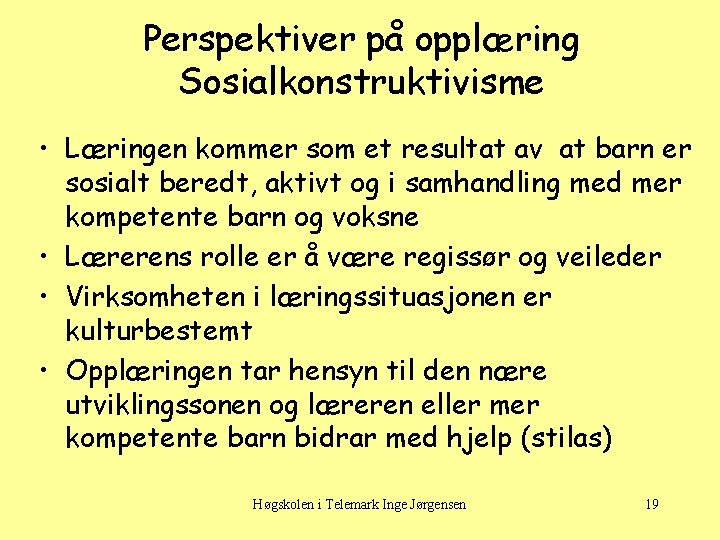 Perspektiver på opplæring
Sosialkonstruktivisme

• Læringen kommer som et resultat av at barn er sosialt beredt, aktivt og i samhandling med mer kompetente barn og voksne
• Lærerens rolle er å være regissør og veileder
• Virksomheten i læringssituasjonen er kulturbestemt
• Opplæringen tar hensyn til den nære utviklingssonen og læreren eller mer kompetente barn bidrar med hjelp (stilas)

Høgskolen i Telemark Inge Jørgensen

19